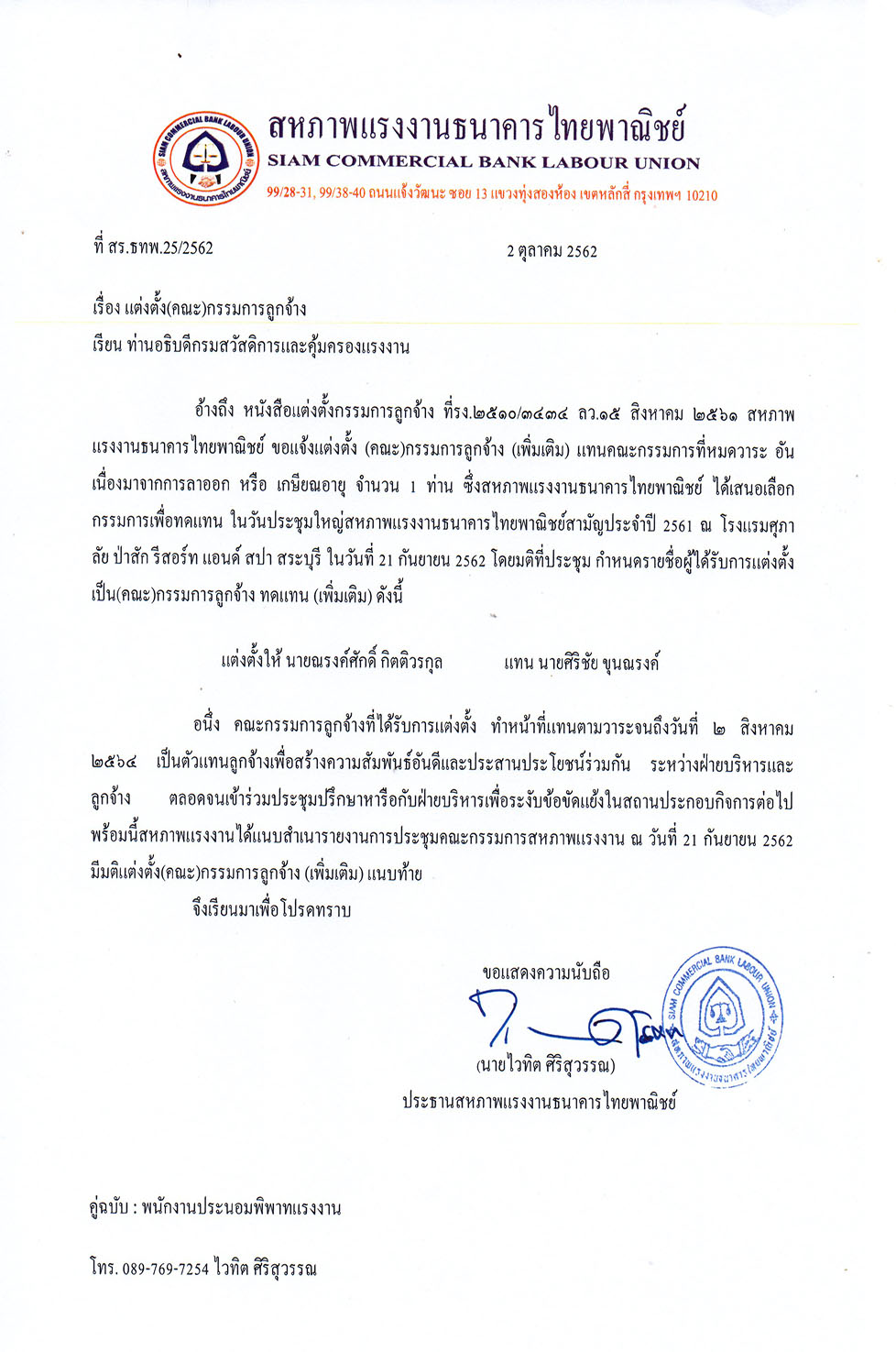 SIAM COMMERCIAL BANK LABOUR UNION
สหภาพแรงงานธนาคารไทยพาณิชย์

สหภาพแรงงานธนาคารไทยพาณิชย์
SIAM COMMERCIAL BANK LABOUR UNION
99/28-31, 99/38-40 ถนนแจ้งวัฒนะ ซอย 13 แขวงทุ่งสองห้อง เขตหลักสี่ กรุงเทพฯ 10210

ที่ สร.ธทพ.25/2562

2 ตุลาคม 2562

เรื่อง แต่งตั้ง(คณะ)กรรมการลูกจ้าง

เรียน ท่านอธิบดีกรมสวัสดิการและคุ้มครองแรงงาน

อ้างถึง หนังสือแต่งตั้งกรรมการลูกจ้าง ที่รง.๒๕๑๐/๓๔๓๔ ลว.๑๕ สิงหาคม ๒๕๖๑ สหภาพแรงงานธนาคารไทยพาณิชย์ ขอแจ้งแต่งตั้ง (คณะ)กรรมการลูกจ้าง (เพิ่มเติม) แทนคณะกรรมการที่หมดวาระ อันเนื่องมาจากการลาออก หรือ เกษียณอายุ จำนวน 1 ท่าน ซึ่งสหภาพแรงงานธนาคารไทยพาณิชย์ ได้เสนอเลือกกรรมการเพื่อทดแทน ในวันประชุมใหญ่สหภาพแรงงานธนาคารไทยพาณิชย์สามัญประจำปี 2561 ณ โรงแรมศุภาลัย ป่าสัก รีสอร์ท แอนด์ สปา สระบุรี ในวันที่ 21 กันยายน 2562 โดยมติที่ประชุม กำหนดรายชื่อผู้ได้รับการแต่งตั้งเป็น(คณะ)กรรมการลูกจ้าง ทดแทน (เพิ่มเติม) ดังนี้

แต่งตั้งให้ นายณรงค์ศักดิ์ กิตติวรกุล แทน นายศิริชัย ขุนณรงค์

อนึ่ง คณะกรรมการลูกจ้างที่ได้รับการแต่งตั้ง ทำหน้าที่แทนตามวาระจนถึงวันที่ ๒ สิงหาคม ๒๕๖๔ เป็นตัวแทนลูกจ้างเพื่อสร้างความสัมพันธ์อันดีและประสานประโยชน์ร่วมกัน ระหว่างฝ่ายบริหารและลูกจ้าง ตลอดจนเข้าร่วมประชุมปรึกษาหารือกับฝ่ายบริหารเพื่อระงับข้อขัดแย้งในสถานประกอบกิจการต่อไป พร้อมนี้สหภาพแรงงานได้แนบสำเนารายงานการประชุมคณะกรรมการสหภาพแรงงาน ณ วันที่ 21 กันยายน 2562 มีมติแต่งตั้ง(คณะ)กรรมการลูกจ้าง (เพิ่มเติม) แนบท้าย

จึงเรียนมาเพื่อโปรดทราบ

ขอแสดงความนับถือ

(นายไวทิต ศิริสุวรรณ)
ประธานสหภาพแรงงานธนาคารไทยพาณิชย์

SIAM COMMERCIAL BANK LABOUR UNION
สหภาพแรงงานธนาคารไทยพาณิชย์

คู่ฉบับ : พนักงานประนอมพิพาทแรงงาน

โทร. 089-769-7254 ไวทิต ศิริสุวรรณ